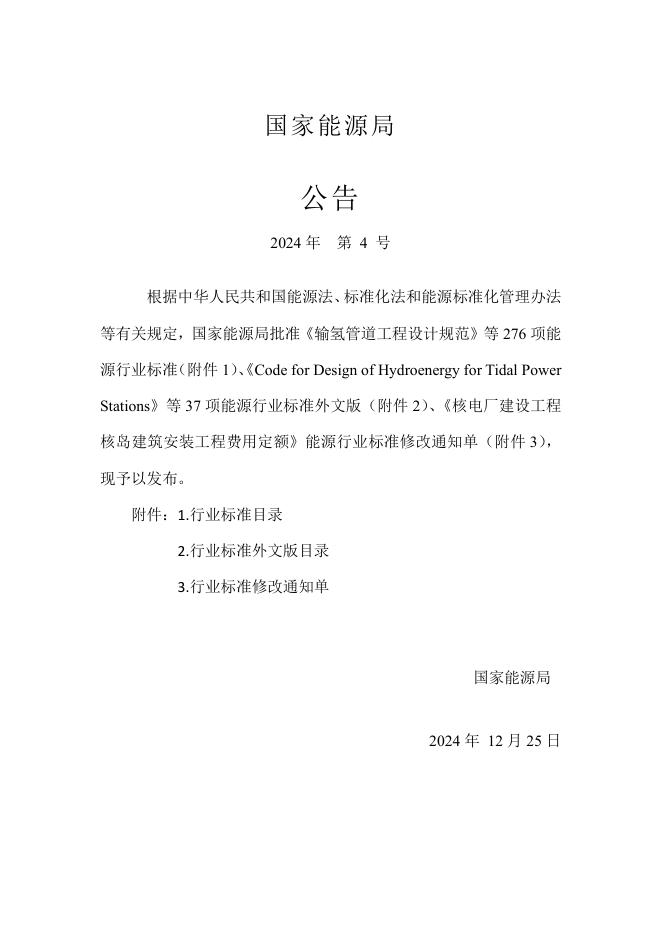 国家能源局

公告

2024 年　第 4 号

根据中华人民共和国能源法、标准化法和能源标准化管理办法等有关规定，国家能源局批准《输氢管道工程设计规范》等 276 项能源行业标准（附件 1）、《Code for Design of Hydroenergy for Tidal Power Stations》等 37 项能源行业标准外文版（附件 2）、《核电厂建设工程核岛建筑安装工程费用定额》能源行业标准修改通知单（附件 3），现予以发布。

附件：1.行业标准目录

2.行业标准外文版目录

3.行业标准修改通知单

国家能源局

2024 年 12 月 25 日